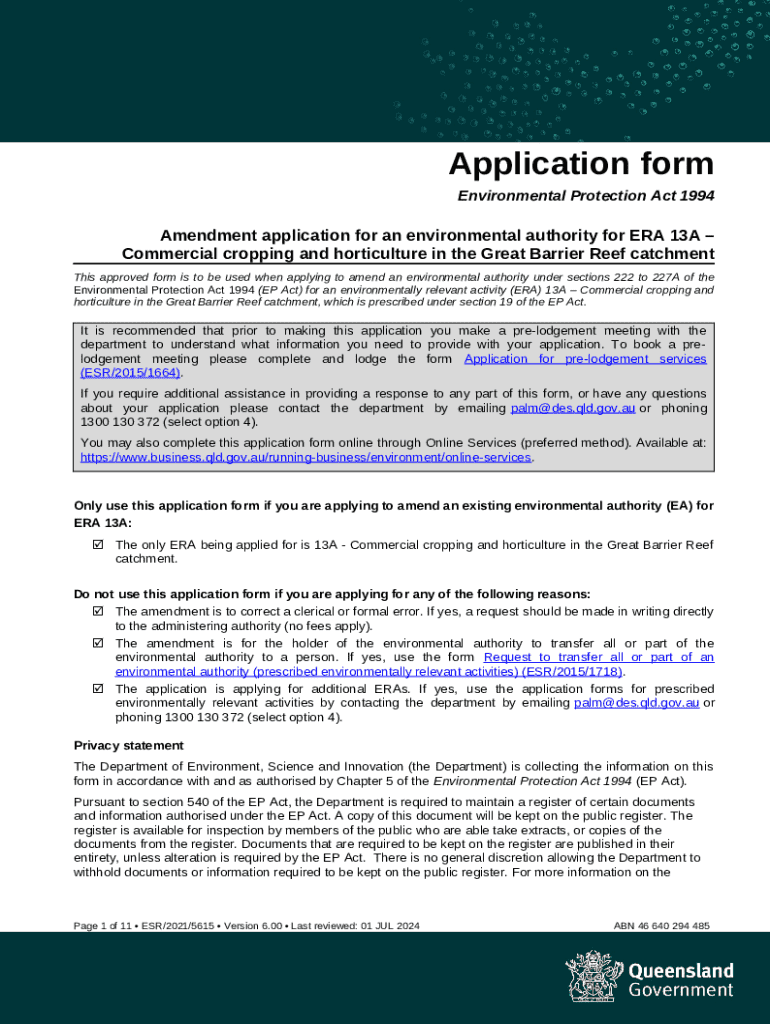 Application form

Environmental Protection Act 1994

Amendment application for an environmental authority for ERA 13A – Commercial cropping and horticulture in the Great Barrier Reef catchment

This approved form is to be used when applying to amend an environmental authority under sections 222 to 227A of the Environmental Protection Act 1994 (EP Act) for an environmentally relevant activity (ERA) 13A – Commercial cropping and horticulture in the Great Barrier Reef catchment, which is prescribed under section 19 of the EP Act.

It is recommended that prior to making this application you make a pre-lodgement meeting with the department to understand what information you need to provide with your application. To book a pre-lodgement meeting please complete and lodge the form Application for pre-lodgement services (ESR/2015/1664).

If you require additional assistance in providing a response to any part of this form, or have any questions about your application please contact the department by emailing palm@des.qld.gov.au or phoning 1300 130 372 (select option 4).

You may also complete this application form online through Online Services (preferred method). Available at: https://www.business.qld.gov.au/running-business/environment/online-services.

Only use this application form if you are applying to amend an existing environmental authority (EA) for ERA 13A:

☑ The only ERA being applied for is 13A - Commercial cropping and horticulture in the Great Barrier Reef catchment.

Do not use this application form if you are applying for any of the following reasons:

☑ The amendment is to correct a clerical or formal error. If yes, a request should be made in writing directly to the administering authority (no fees apply).

☑ The amendment is for the holder of the environmental authority to transfer all or part of the environmental authority to a person. If yes, use the form Request to transfer all or part of an environmental authority (prescribed environmentally relevant activities) (ESR/2015/1718).

☑ The application is applying for additional ERAs. If yes, use the application forms for prescribed environmentally relevant activities by contacting the department by emailing palm@des.qld.gov.au or phoning 1300 130 372 (select option 4).

Privacy statement

The Department of Environment, Science and Innovation (the Department) is collecting the information on this form in accordance with and as authorised by Chapter 5 of the Environmental Protection Act 1994 (EP Act).

Pursuant to section 540 of the EP Act, the Department is required to maintain a register of certain documents and information authorised under the EP Act. A copy of this document will be kept on the public register. The register is available for inspection by members of the public who are able take extracts, or copies of the documents from the register. Documents that are required to be kept on the register are published in their entirety, unless alteration is required by the EP Act. There is no general discretion allowing the Department to withhold documents or information required to be kept on the public register. For more information on the

Page 1 of 11 • ESR/2021/5615 • Version 6.00 • Last reviewed: 01 JUL 2024

ABN 46 640 294 485

Queensland Government